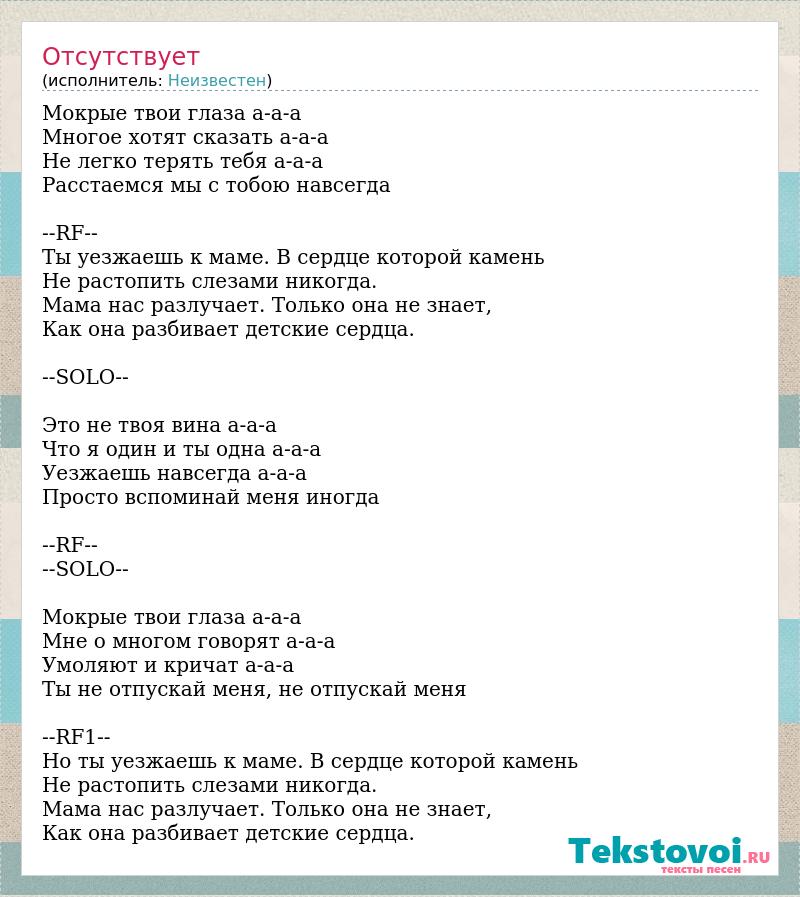 Отсутствует
(исполнитель: Неизвестен)

Мокрые твои глаза а-а-а
Многое хотят сказать а-а-а
Не легко терять тебя а-а-а
Расстаемся мы с тобою навсегда

--RF--
Ты уезжаешь к маме. В сердце которой камень
Не растопить слезами никогда.
Мама нас разлучает. Только она не знает,
Как она разбивает детские сердца.

--SOLO--

Это не твоя вина а-а-а
Что я один и ты одна а-а-а
Уезжаешь навсегда а-а-а
Просто вспоминай меня иногда

--RF--
--SOLO--

Мокрые твои глаза а-а-а
Мне о многом говорят а-а-а
Умоляют и кричат а-а-а
Ты не отпускай меня, не отпускай меня

--RF1--
Но ты уезжаешь к маме. В сердце которой камень
Не растопить слезами никогда.
Мама нас разлучает. Только она не знает,
Как она разбивает детские сердца.

Tekstovoi.RU
тексты песен